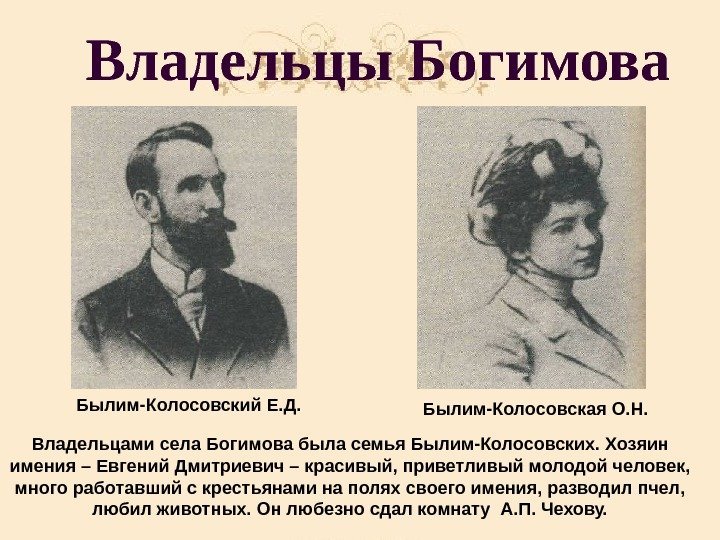 Владельцы Богимова

Былим-Колосовский Е.Д.

Былим-Колосовская О.Н.

Владельцами села Богимова была семья Былим-Колосовских. Хозяин имения – Евгений Дмитриевич – красивый, приветливый молодой человек, много работавший с крестьянами на полях своего имения, разводил пчел, любил животных. Он любезно сдал комнату А.П. Чехову.